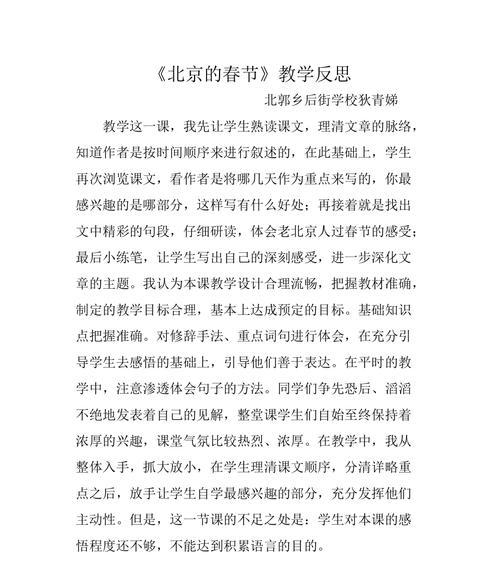 《北京的春节》教学反思

北郭乡后街学校狄青娣

教学这一课，我先让学生熟读课文，理清文章的脉络，知道作者是按时间顺序来进行叙述的，在此基础上，学生再次浏览课文，看作者是将哪几天作为重点来写的，你最感兴趣的是哪部分，这样写有什么好处；再接着就是找出文中精彩的句段，仔细研读，体会老北京人过春节的感受；最后小练笔，让学生写出自己的深刻感受，进一步深化文章的主题。我认为本课教学设计合理流畅，把握教材准确，制定的教学目标合理，基本上达成预定的目标。基础知识点把握准确。对修辞手法、重点词句进行体会，在充分引导学生去感悟的基础上，引导他们善于表达。在平时的教学中，注意渗透体会句子的方法。同学们争先恐后、滔滔不绝地发表着自己的见解，整堂课学生们自始至终保持着浓厚的兴趣，课堂气氛比较热烈、浓厚。在教学中，我从整体入手，抓大放小，在学生理清课文顺序，分清详略重点之后，放手让学生自学最感兴趣的部分，充分发挥他们主动性。但是，这一节课的不足之处是：学生对本课的感悟程度还不够，不能达到积累语言的目的。